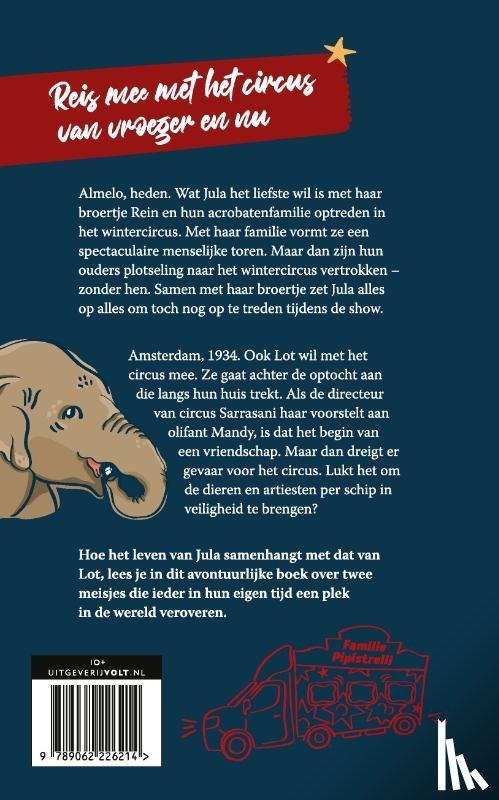 Reis mee met het circus van vroeger en nu

Almelo, heden. Wat Jula het liefste wil is met haar broertje Rein en hun acrobatenfamilie optreden in het wintercircus. Met haar familie vormt ze een spectaculaire menselijke toren. Maar dan zijn hun ouders plotseling naar het wintercircus vertrokken – zonder hen. Samen met haar broertje zet Jula alles op alles om toch nog op te treden tijdens de show.

Amsterdam, 1934. Ook Lot wil met het circus mee. Ze gaat achter de optocht aan die langs hun huis trekt. Als de directeur van circus Sarrasani haar voorstelt aan olifant Mandy, is dat het begin van een vriendschap. Maar dan dreigt er gevaar voor het circus. Lukt het om de dieren en artiesten per schip in veiligheid te brengen?

Hoe het leven van Jula samenhangt met dat van Lot, lees je in dit avontuurlijke boek over twee meisjes die ieder in hun eigen tijd een plek in de wereld veroveren.

10+
UITGEVERIJVOLT.NL

9 789062 226214 >

Familie Pipistrelli